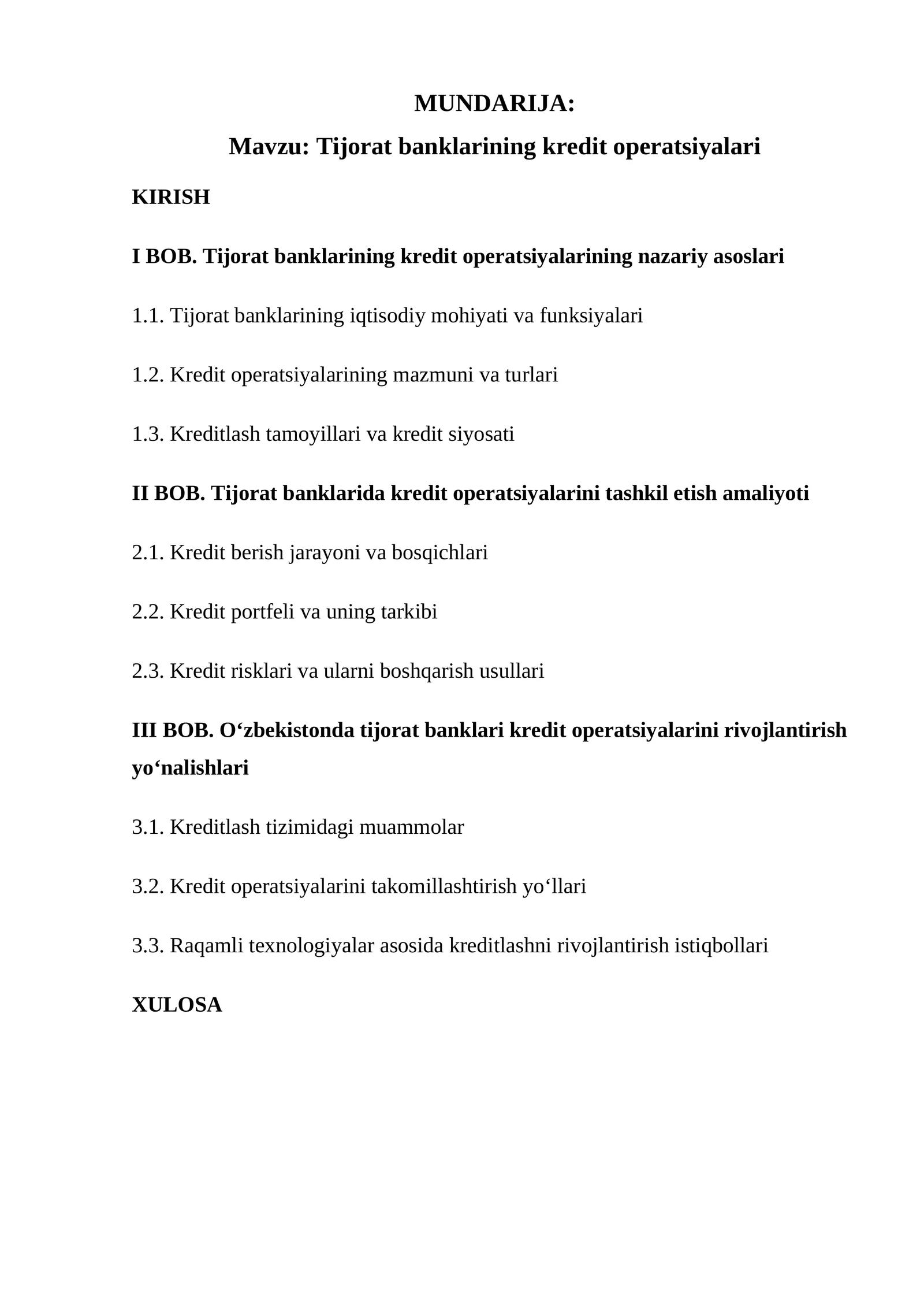 MUNDARIJA:

Mavzu: Tijorat banklarining kredit operatsiyalari

KIRISH

I BOB. Tijorat banklarining kredit operatsiyalarining nazariy asoslari

1.1. Tijorat banklarining iqtisodiy mohiyati va funksiyalari

1.2. Kredit operatsiyalarining mazmuni va turlari

1.3. Kreditlash tamoyillari va kredit siyosati

II BOB. Tijorat banklarida kredit operatsiyalarini tashkil etish amaliyoti

2.1. Kredit berish jarayoni va bosqichlari

2.2. Kredit portfeli va uning tarkibi

2.3. Kredit risklari va ularni boshqarish usullari

III BOB. O'zbekistonda tijorat banklari kredit operatsiyalarini rivojlantirish yo'nalishlari

3.1. Kreditlash tizimidagi muammolar

3.2. Kredit operatsiyalarini takomillashtirish yo'llari

3.3. Raqamli texnologiyalar asosida kreditlashni rivojlantirish istiqbollari

XULOSA